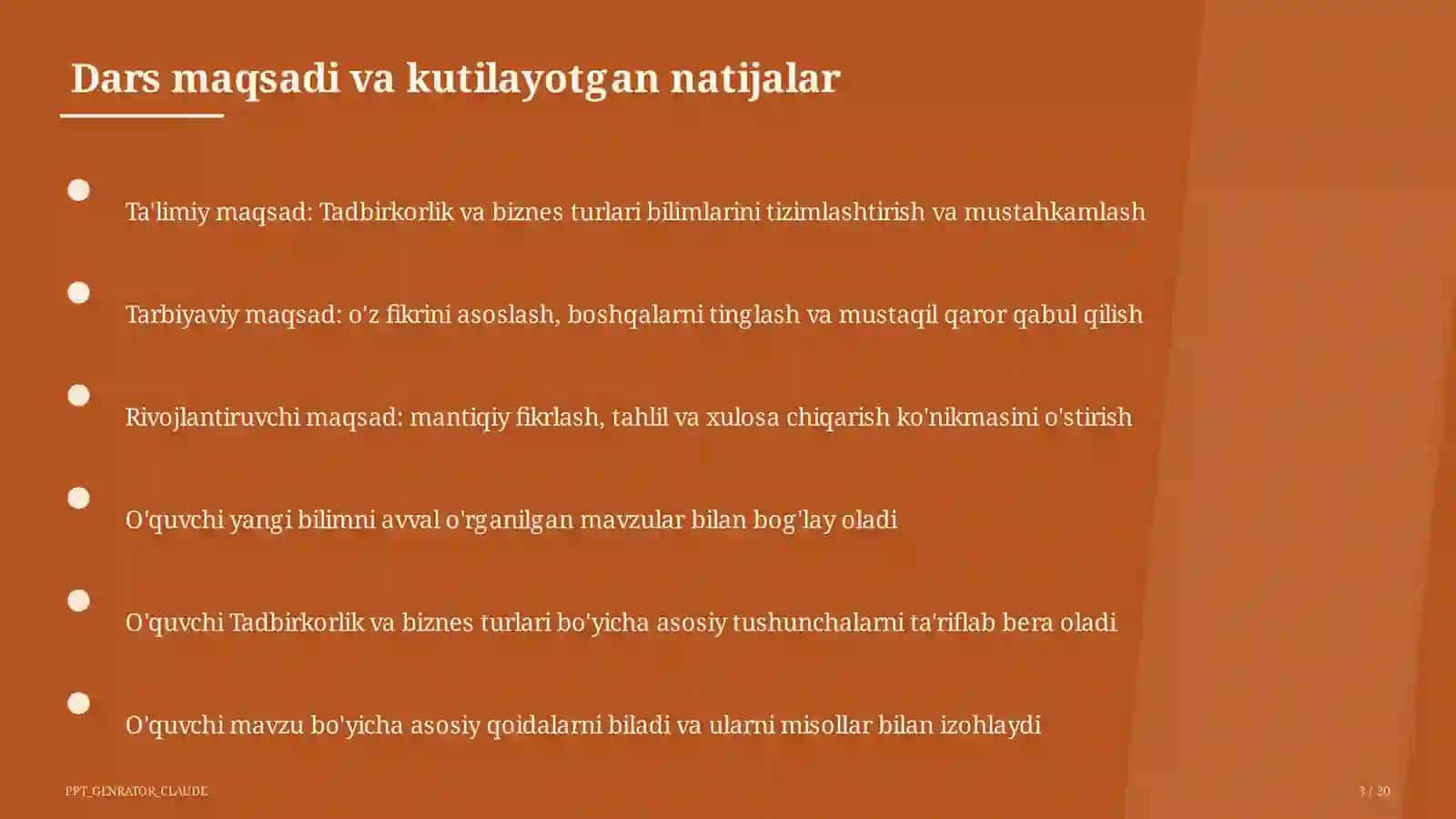 Dars maqsadi va kutilayotgan natijalar

Ta'limiy maqsad: Tadbirkorlik va biznes turlari bilimlarini tizimlashtirish va mustahkamlash

Tarbiyaviy maqsad: o'z fikrini asoslash, boshqalarni tinglash va mustaqil qaror qabul qilish

Rivojlantiruvchi maqsad: mantiqiy fikrlash, tahlil va xulosa chiqarish ko'nikmasini o'stirish

O'quvchi yangi bilimni avval o'rganilgan mavzular bilan bog'lay oladi

O'quvchi Tadbirkorlik va biznes turlari bo'yicha asosiy tushunchalarni ta'riflab bera oladi

O'quvchi mavzu bo'yicha asosiy qoidalarni biladi va ularni misollar bilan izohlaydi

PPT_GENRATOR_CLAUDE

3 / 20